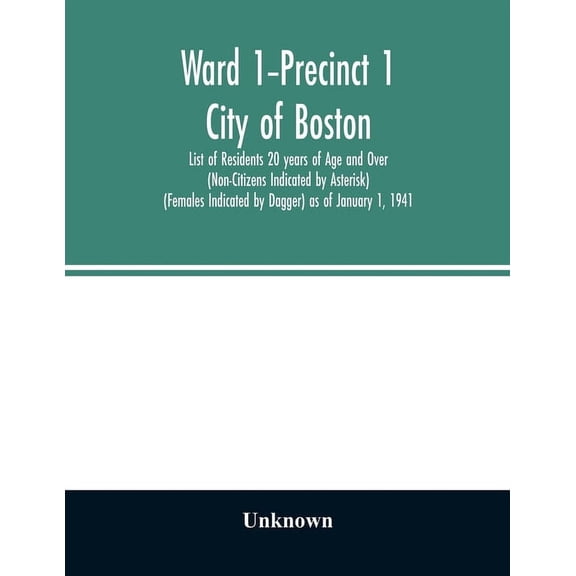 Ward 1-Precinct 1
City of Boston

List of Residents 20 years of Age and Over
(Non-Citizens Indicated by Asterisk)
(Females Indicated by Dagger) as of January 1, 1941

Unknown